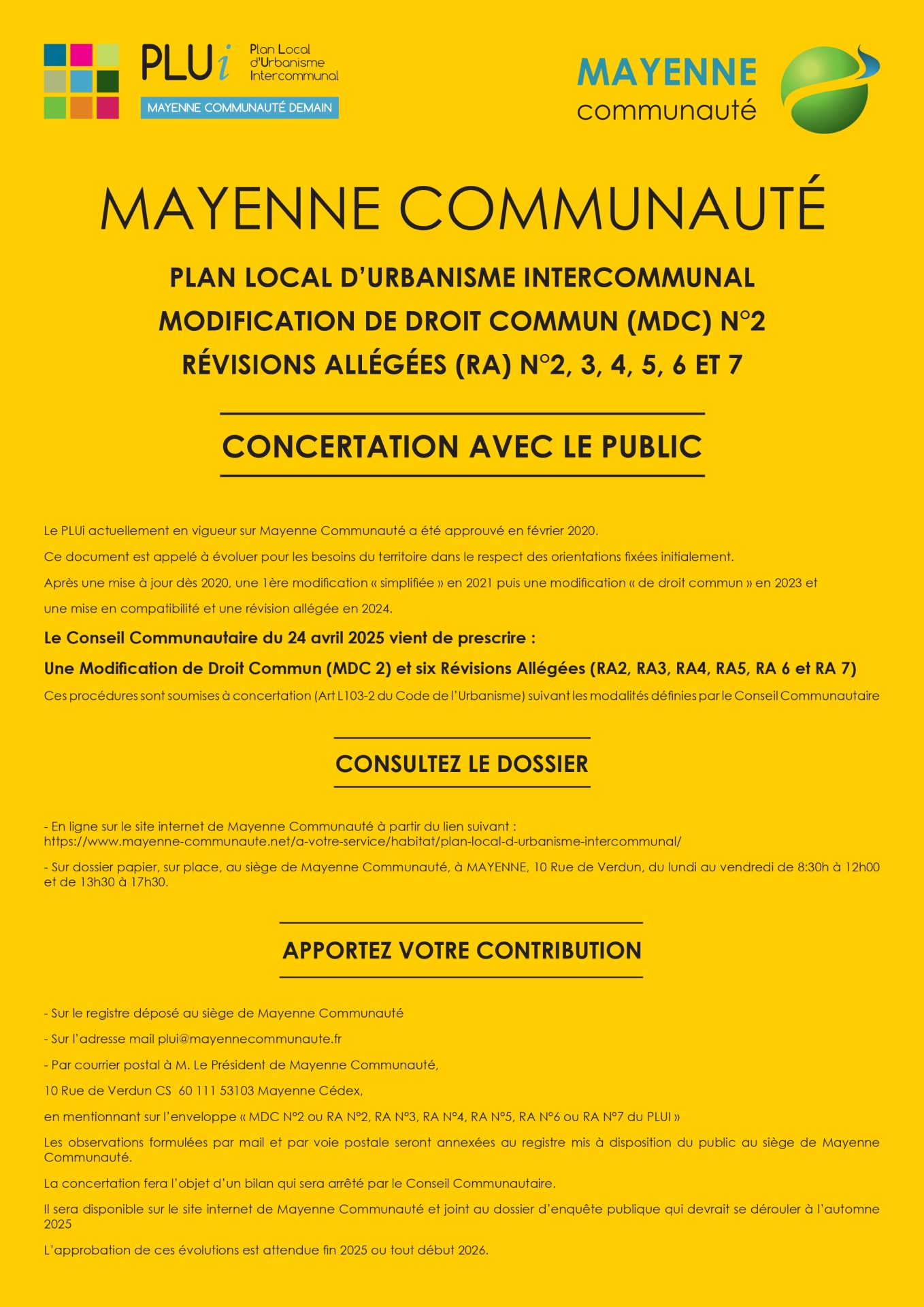 PLUi Plan Local d'Urbanisme Intercommunal

MAYENNE COMMUNAUTÉ DEMAIN

MAYENNE communauté

MAYENNE COMMUNAUTÉ

PLAN LOCAL D'URBANISME INTERCOMMUNAL

MODIFICATION DE DROIT COMMUN (MDC) N°2

RÉVISIONS ALLÉGÉES (RA) N°2, 3, 4, 5, 6 ET 7

CONCERTATION AVEC LE PUBLIC

Le PLUi actuellement en vigueur sur Mayenne Communauté a été approuvé en février 2020.

Ce document est appelé à évoluer pour les besoins du territoire dans le respect des orientations fixées initialement.

Après une mise à jour dès 2020, une 1ère modification « simplifiée » en 2021 puis une modification « de droit commun » en 2023 et une mise en compatibilité et une révision allégée en 2024.

Le Conseil Communautaire du 24 avril 2025 vient de prescrire :

Une Modification de Droit Commun (MDC 2) et six Révisions Allégées (RA2, RA3, RA4, RA5, RA 6 et RA 7)

Ces procédures sont soumises à concertation (Art L103-2 du Code de l'Urbanisme) suivant les modalités définies par le Conseil Communautaire

CONSULTEZ LE DOSSIER

- En ligne sur le site internet de Mayenne Communauté à partir du lien suivant : https://www.mayenne-communaute.net/a-votre-service/habitat/plan-local-d-urbanisme-intercommunal/

- Sur dossier papier, sur place, au siège de Mayenne Communauté, à MAYENNE, 10 Rue de Verdun, du lundi au vendredi de 8:30h à 12h00 et de 13h30 à 17h30.

APPORTEZ VOTRE CONTRIBUTION

- Sur le registre déposé au siège de Mayenne Communauté

- Sur l'adresse mail plui@mayennecommunaute.fr

- Par courrier postal à M. Le Président de Mayenne Communauté,

10 Rue de Verdun CS 60 111 53103 Mayenne Cédex,

en mentionnant sur l'enveloppe « MDC N°2 ou RA N°2, RA N°3, RA N°4, RA N°5, RA N°6 ou RA N°7 du PLUI »

Les observations formulées par mail et par voie postale seront annexées au registre mis à disposition du public au siège de Mayenne Communauté.

La concertation fera l'objet d'un bilan qui sera arrêté par le Conseil Communautaire.

Il sera disponible sur le site internet de Mayenne Communauté et joint au dossier d'enquête publique qui devrait se dérouler à l'automne 2025

L'approbation de ces évolutions est attendue fin 2025 ou tout début 2026.